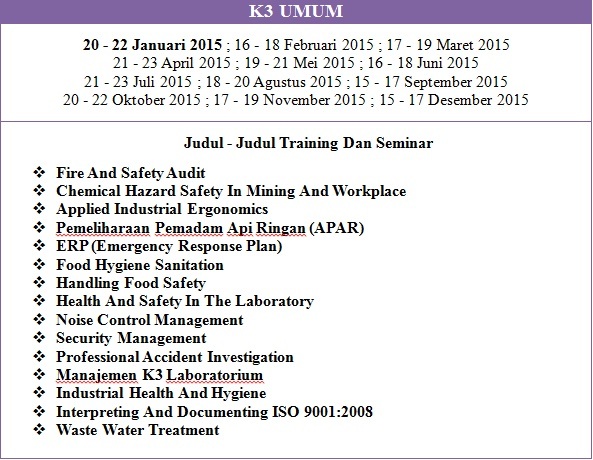 K3 UMUM

20 - 22 Januari 2015 ; 16 - 18 Februari 2015 ; 17 - 19 Maret 2015
21 - 23 April 2015 ; 19 - 21 Mei 2015 ; 16 - 18 Juni 2015
21 - 23 Juli 2015 ; 18 - 20 Agustus 2015 ; 15 - 17 September 2015
20 - 22 Oktober 2015 ; 17 - 19 November 2015 ; 15 - 17 Desember 2015

Judul - Judul Training Dan Seminar

❖ Fire And Safety Audit
❖ Chemical Hazard Safety In Mining And Workplace
❖ Applied Industrial Ergonomics
❖ Pemeliharaan Pemadam Api Ringan (APAR)
❖ ERP (Emergency Response Plan)
❖ Food Hygiene Sanitation
❖ Handling Food Safety
❖ Health And Safety In The Laboratory
❖ Noise Control Management
❖ Security Management
❖ Professional Accident Investigation
❖ Manajemen K3 Laboratorium
❖ Industrial Health And Hygiene
❖ Interpreting And Documenting ISO 9001:2008
❖ Waste Water Treatment